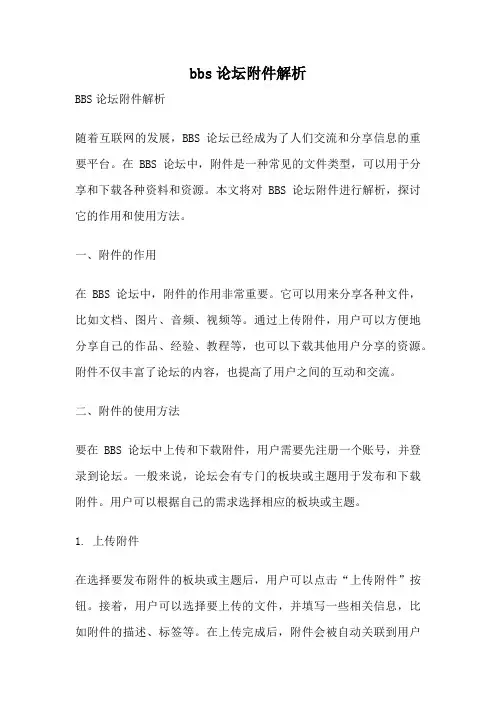 bbs 论坛附件解析

BBS 论坛附件解析

随着互联网的发展，BBS 论坛已经成为了人们交流和分享信息的重要平台。在 BBS 论坛中，附件是一种常见的文件类型，可以用于分享和下载各种资料和资源。本文将对 BBS 论坛附件进行解析，探讨它的作用和使用方法。

一、附件的作用

在 BBS 论坛中，附件的作用非常重要。它可以用来分享各种文件，比如文档、图片、音频、视频等。通过上传附件，用户可以方便地分享自己的作品、经验、教程等，也可以下载其他用户分享的资源。附件不仅丰富了论坛的内容，也提高了用户之间的互动和交流。

二、附件的使用方法

要在 BBS 论坛中上传和下载附件，用户需要先注册一个账号，并登录到论坛。一般来说，论坛会有专门的板块或主题用于发布和下载附件。用户可以根据自己的需求选择相应的板块或主题。

1. 上传附件

在选择要发布附件的板块或主题后，用户可以点击“上传附件”按钮。接着，用户可以选择要上传的文件，并填写一些相关信息，比如附件的描述、标签等。在上传完成后，附件会被自动关联到用户